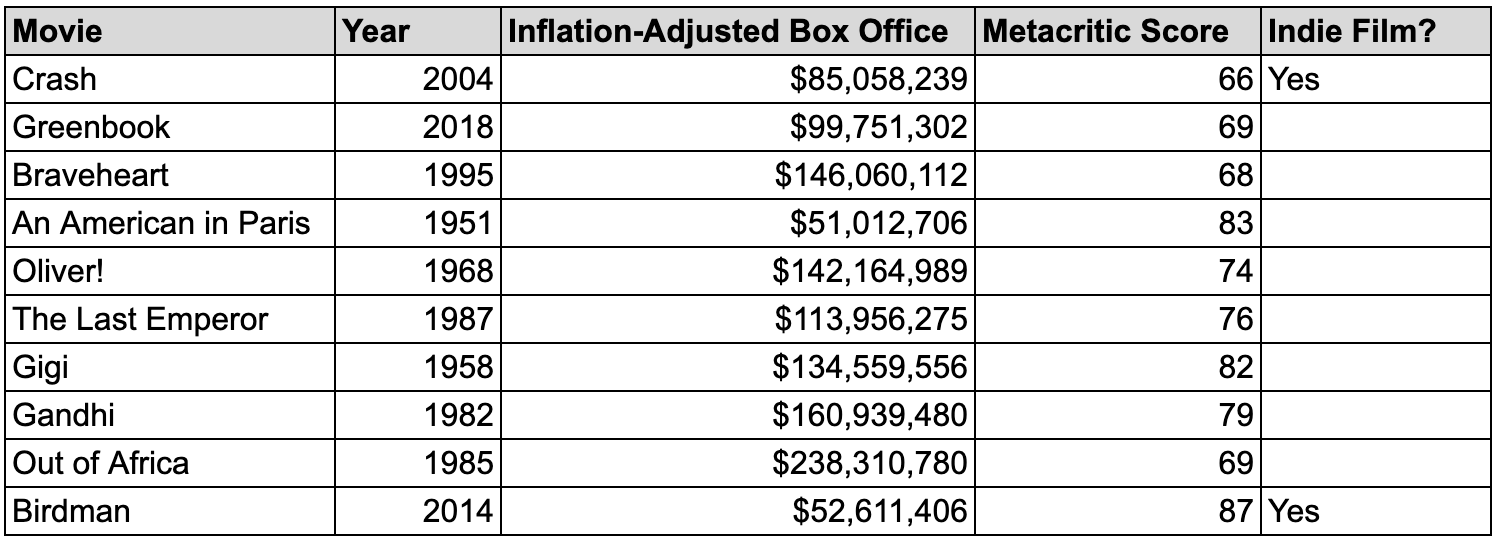 | Movie | Year | Inflation-Adjusted Box Office | Metacritic Score | Indie Film? |
|---|---|---|---|---|
| Crash | 2004 | \$85,058,239 | 66 | Yes |
| Greenbook | 2018 | \$99,751,302 | 69 | |
| Braveheart | 1995 | \$146,060,112 | 68 | |
| An American in Paris | 1951 | \$51,012,706 | 83 | |
| Oliver! | 1968 | \$142,164,989 | 74 | |
| The Last Emperor | 1987 | \$113,956,275 | 76 | |
| Gigi | 1958 | \$134,559,556 | 82 | |
| Gandhi | 1982 | \$160,939,480 | 79 | |
| Out of Africa | 1985 | \$238,310,780 | 69 | |
| Birdman | 2014 | \$52,611,406 | 87 | Yes |